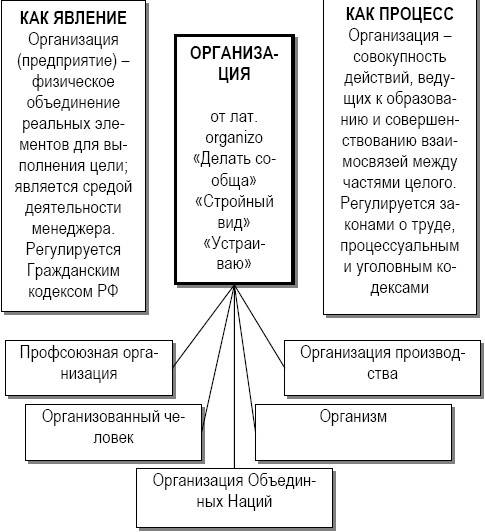 КАК ЯВЛЕНИЕ
Организация (предприятие) – физическое объединение реальных элементов для выполнения цели; является средой деятельности менеджера. Регулируется Гражданским кодексом РФ

ОРГАНИЗАЦИЯ
от лат. organizo «Делать сообща» «Стройный вид» «Устраиваю»

КАК ПРОЦЕСС
Организация – совокупность действий, ведущих к образованию и совершенствованию взаимосвязей между частями целого. Регулируется законами о труде, процессуальным и уголовным кодексами

Профсоюзная организация

Организация производства

Организованный человек

Организм

Организация Объединных Наций